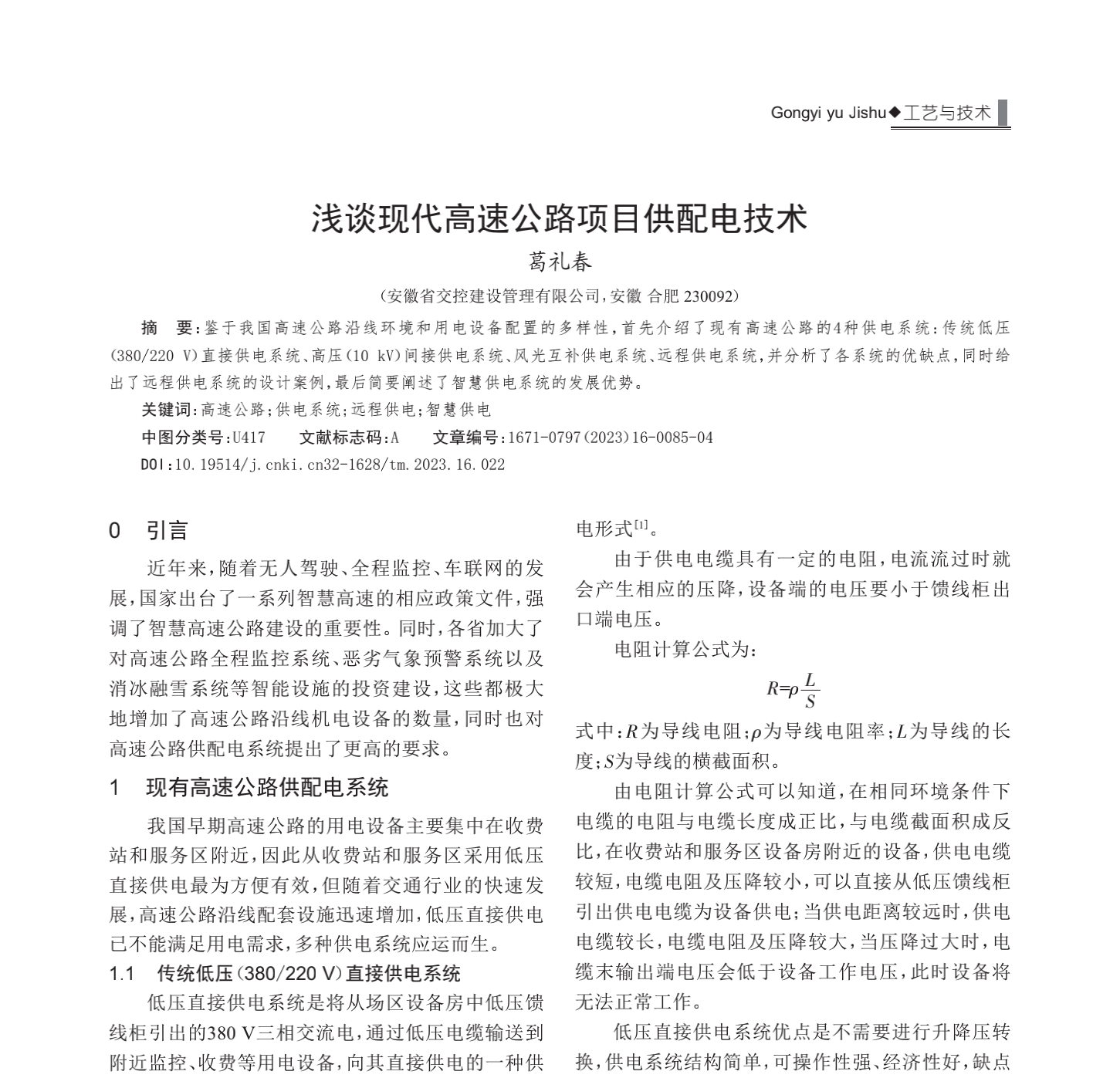 Gongyi yu Jishu◆工艺与技术

浅谈现代高速公路项目供配电技术

葛礼春

（安徽省交控建设管理有限公司，安徽 合肥 230092）

摘　要：鉴于我国高速公路沿线环境和用电设备配置的多样性，首先介绍了现有高速公路的4种供电系统：传统低压(380/220 V)直接供电系统、高压(10 kV)间接供电系统、风光互补供电系统、远程供电系统，并分析了各系统的优缺点，同时给出了远程供电系统的设计案例，最后简要阐述了智慧供电系统的发展优势。

关键词：高速公路；供电系统；远程供电；智慧供电

中图分类号：U417　　文献标志码：A　　文章编号：1671-0797(2023)16-0085-04

DOI：10.19514/j.cnki.cn32-1628/tm.2023.16.022

0　引言

近年来，随着无人驾驶、全程监控、车联网的发展，国家出台了一系列智慧高速的相应政策文件，强调了智慧高速公路建设的重要性。同时，各省加大了对高速公路全程监控系统、恶劣气象预警系统以及消冰融雪系统等智能设施的投资建设，这些都极大地增加了高速公路沿线机电设备的数量，同时也对高速公路供配电系统提出了更高的要求。

1　现有高速公路供配电系统

我国早期高速公路的用电设备主要集中在收费站和服务区附近，因此从收费站和服务区采用低压直接供电最为方便有效，但随着交通行业的快速发展，高速公路沿线配套设施迅速增加，低压直接供电已不能满足用电需求，多种供电系统应运而生。

1.1　传统低压(380/220 V)直接供电系统

低压直接供电系统是将从场区设备房中低压馈线柜引出的380 V三相交流电，通过低压电缆输送到附近监控、收费等用电设备，向其直接供电的一种供电形式$^{[1]}$。

由于供电电缆具有一定的电阻，电流流过时就会产生相应的压降，设备端的电压要小于馈线柜出口端电压。

电阻计算公式为：

$R=\rho\frac{L}{S}$

式中：$R$为导线电阻；$\rho$为导线电阻率；$L$为导线的长度；$S$为导线的横截面积。

由电阻计算公式可以知道，在相同环境条件下电缆的电阻与电缆长度成正比，与电缆截面积成反比，在收费站和服务区设备房附近的设备，供电电缆较短，电缆电阻及压降较小，可以直接从低压馈线柜引出供电电缆为设备供电；当供电距离较远时，供电电缆较长，电缆电阻及压降较大，当压降过大时，电缆末输出端电压会低于设备工作电压，此时设备将无法正常工作。

低压直接供电系统优点是不需要进行升降压转换，供电系统结构简单，可操作性强、经济性好，缺点